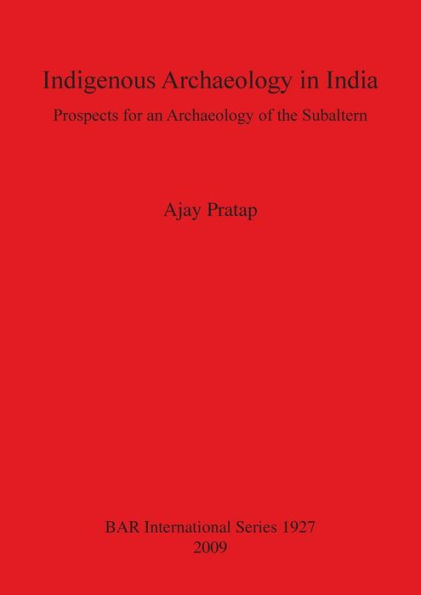 Indigenous Archaeology in India

Prospects for an Archaeology of the Subaltern

Ajay Pratap

BAR International Series 1927
2009